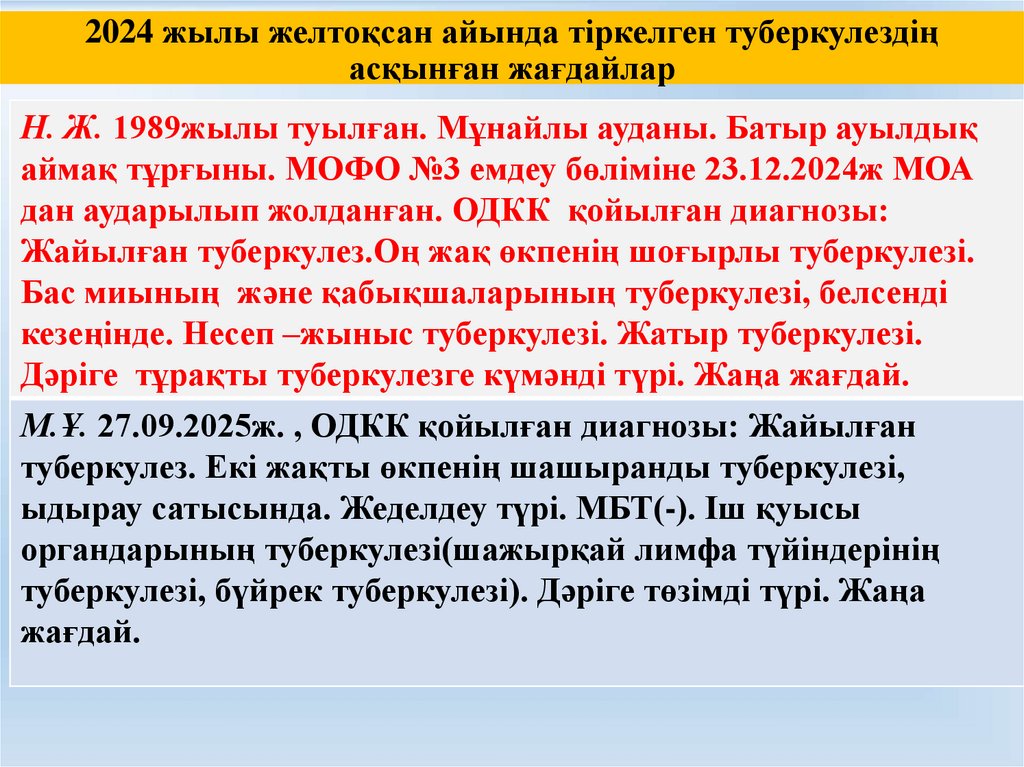 2024 жылы желтоқсан айында тіркелген туберкулездің асқынған жағдайлар

Н. Ж. 1989жылы туылған. Мұнайлы ауданы. Батыр ауылдық аймақ тұрғыны. МОФО №3 емдеу бөліміне 23.12.2024ж МОА дан аударылып жолданған. ОДКК қойылған диагнозы: Жайылған туберкулез.Оң жақ өкпенің шоғырлы туберкулезі. Бас миының және қабықшаларының туберкулезі, белсенді кезеңінде. Несеп –жыныс туберкулезі. Жатыр туберкулезі. Дәріге тұрақты туберкулезге күмәнді түрі. Жаңа жағдай.

М.Ұ. 27.09.2025ж. , ОДКК қойылған диагнозы: Жайылған туберкулез. Екі жақты өкпенің шашыранды туберкулезі, ыдырау сатысында. Жеделдеу түрі. МБТ(-). Іш қуысы органдарының туберкулезі(шажырқай лимфа түйіндерінің туберкулезі, бүйрек туберкулезі). Дәріге төзімді түрі. Жаңа жағдай.